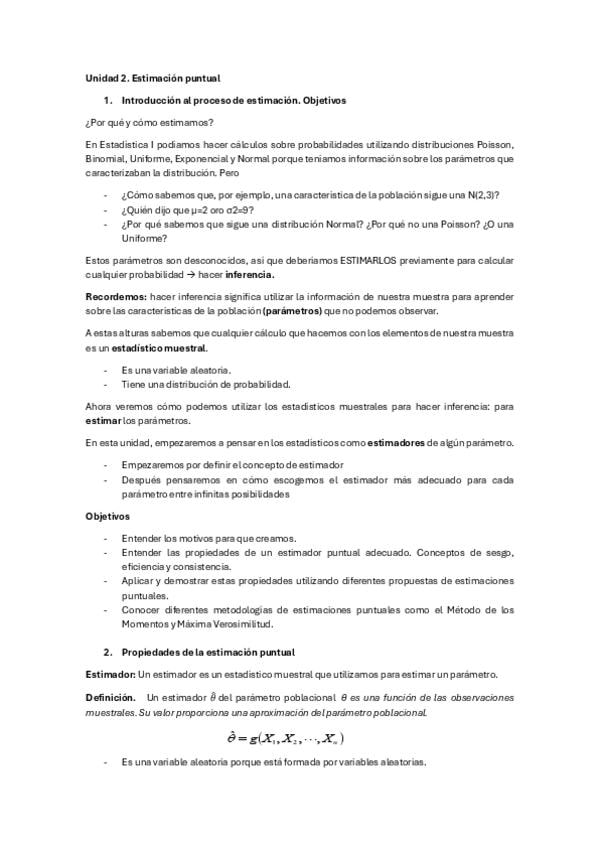 Unidad 2. Estimación puntual

1. Introducción al proceso de estimación. Objetivos

¿Por qué y cómo estimamos?

En Estadística I podíamos hacer cálculos sobre probabilidades utilizando distribuciones Poisson, Binomial, Uniforme, Exponencial y Normal porque teníamos información sobre los parámetros que caracterizaban la distribución. Pero

- ¿Cómo sabemos que, por ejemplo, una característica de la población sigue una N(2,3)?
- ¿Quién dijo que μ=2 oro σ2=9?
- ¿Por qué sabemos que sigue una distribución Normal? ¿Por qué no una Poisson? ¿O una Uniforme?

Estos parámetros son desconocidos, así que deberíamos ESTIMARLOS previamente para calcular cualquier probabilidad → hacer inferencia.

Recordemos: hacer inferencia significa utilizar la información de nuestra muestra para aprender sobre las características de la población (parámetros) que no podemos observar.

A estas alturas sabemos que cualquier cálculo que hacemos con los elementos de nuestra muestra es un estadístico muestral.

- Es una variable aleatoria.
- Tiene una distribución de probabilidad.

Ahora veremos cómo podemos utilizar los estadísticos muestrales para hacer inferencia: para estimar los parámetros.

En esta unidad, empezaremos a pensar en los estadísticos como estimadores de algún parámetro.

- Empezaremos por definir el concepto de estimador
- Después pensaremos en cómo escogemos el estimador más adecuado para cada parámetro entre infinitas posibilidades

Objetivos

- Entender los motivos para que creamos.
- Entender las propiedades de un estimador puntual adecuado. Conceptos de sesgo, eficiencia y consistencia.
- Aplicar y demostrar estas propiedades utilizando diferentes propuestas de estimaciones puntuales.
- Conocer diferentes metodologías de estimaciones puntuales como el Método de los Momentos y Máxima Verosimilitud.

2. Propiedades de la estimación puntual

Estimador: Un estimador es un estadístico muestral que utilizamos para estimar un parámetro.

Definición. Un estimador $\hat{\theta}$ del parámetro poblacional $\theta$ es una función de las observaciones muestrales. Su valor proporciona una aproximación del parámetro poblacional.

$\hat{\theta} = g(X_1, X_2, \cdots, X_n)$

- Es una variable aleatoria porque está formada por variables aleatorias.